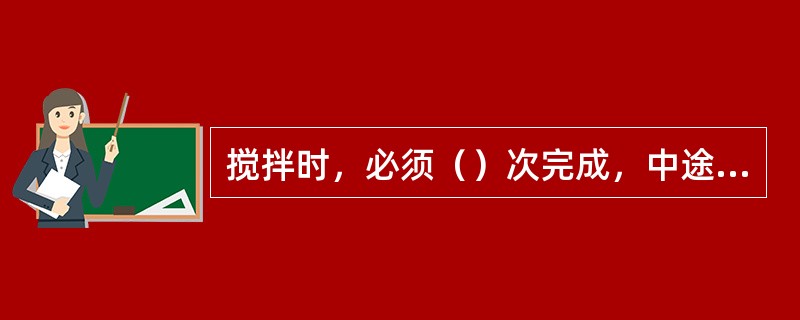 搅拌时，必须（）次完成，中途...